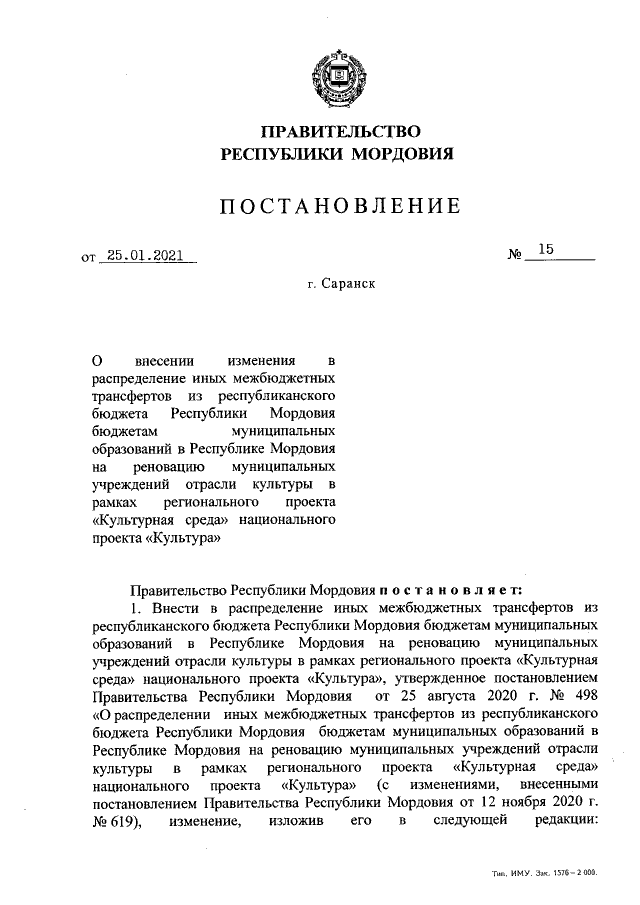 ПРАВИТЕЛЬСТВО
РЕСПУБЛИКИ МОРДОВИЯ

ПОСТАНОВЛЕНИЕ

от 25.01.2021 № 15

г. Саранск

О внесении изменения в распределение иных межбюджетных трансфертов из республиканского бюджета Республики Мордовия бюджетам муниципальных образований в Республике Мордовия на реновацию муниципальных учреждений отрасли культуры в рамках регионального проекта «Культурная среда» национального проекта «Культура»

Правительство Республики Мордовия постановляет:

1. Внести в распределение иных межбюджетных трансфертов из республиканского бюджета Республики Мордовия бюджетам муниципальных образований в Республике Мордовия на реновацию муниципальных учреждений отрасли культуры в рамках регионального проекта «Культурная среда» национального проекта «Культура», утвержденное постановлением Правительства Республики Мордовия от 25 августа 2020 г. № 498 «О распределении иных межбюджетных трансфертов из республиканского бюджета Республики Мордовия бюджетам муниципальных образований в Республике Мордовия на реновацию муниципальных учреждений отрасли культуры в рамках регионального проекта «Культурная среда» национального проекта «Культура» (с изменениями, внесенными постановлением Правительства Республики Мордовия от 12 ноября 2020 г. № 619), изменение, изложив его в следующей редакции:

Тип. ИМУ. Зак. 1576 – 2 000.